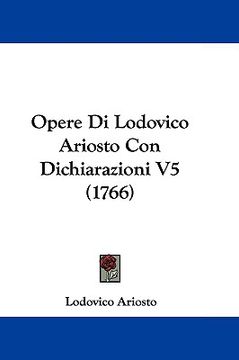 Opere Di Lodovico Ariosto Con Dichiarazioni V5 (1766)

Lodovico Ariosto